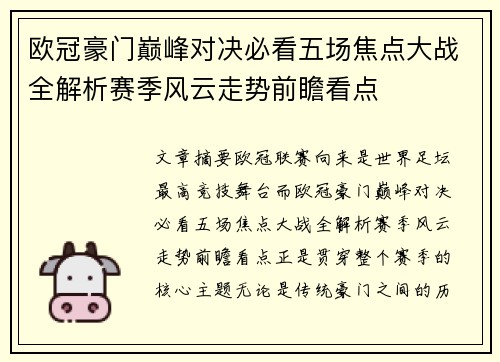 欧冠豪门巅峰对决必看五场焦点大战全解析赛季风云走势前瞻看点

文章摘要欧冠联赛向来是世界足坛最高竞技舞台而欧冠豪门巅峰对决必看五场焦点大战全解析赛季风云走势前瞻看点正是贯穿整个赛季的核心主题无论是传统豪门之间的历